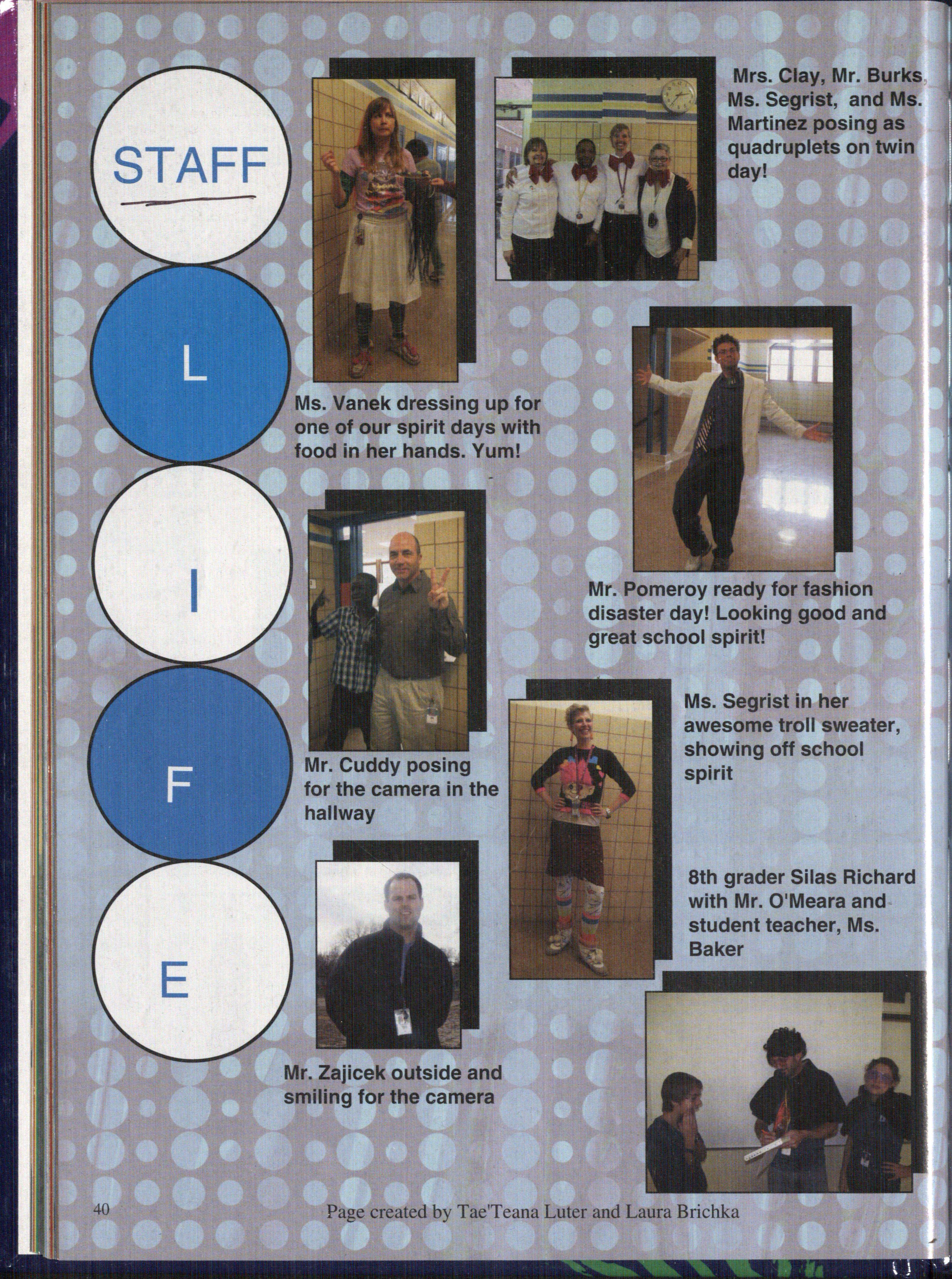 STAFF

L

I

F

E

Mrs. Clay, Mr. Burks, Ms. Segrist, and Ms. Martinez posing as quadruplets on twin day!

Ms. Vanek dressing up for one of our spirit days with food in her hands. Yum!

Mr. Pomeroy ready for fashion disaster day! Looking good and great school spirit!

Mr. Cuddy posing for the camera in the hallway

Ms. Segrist in her awesome troll sweater, showing off school spirit

8th grader Silas Richard with Mr. O'Meara and student teacher, Ms. Baker

Mr. Zajicek outside and smiling for the camera

40

Page created by Tae'Teana Luter and Laura Brichka